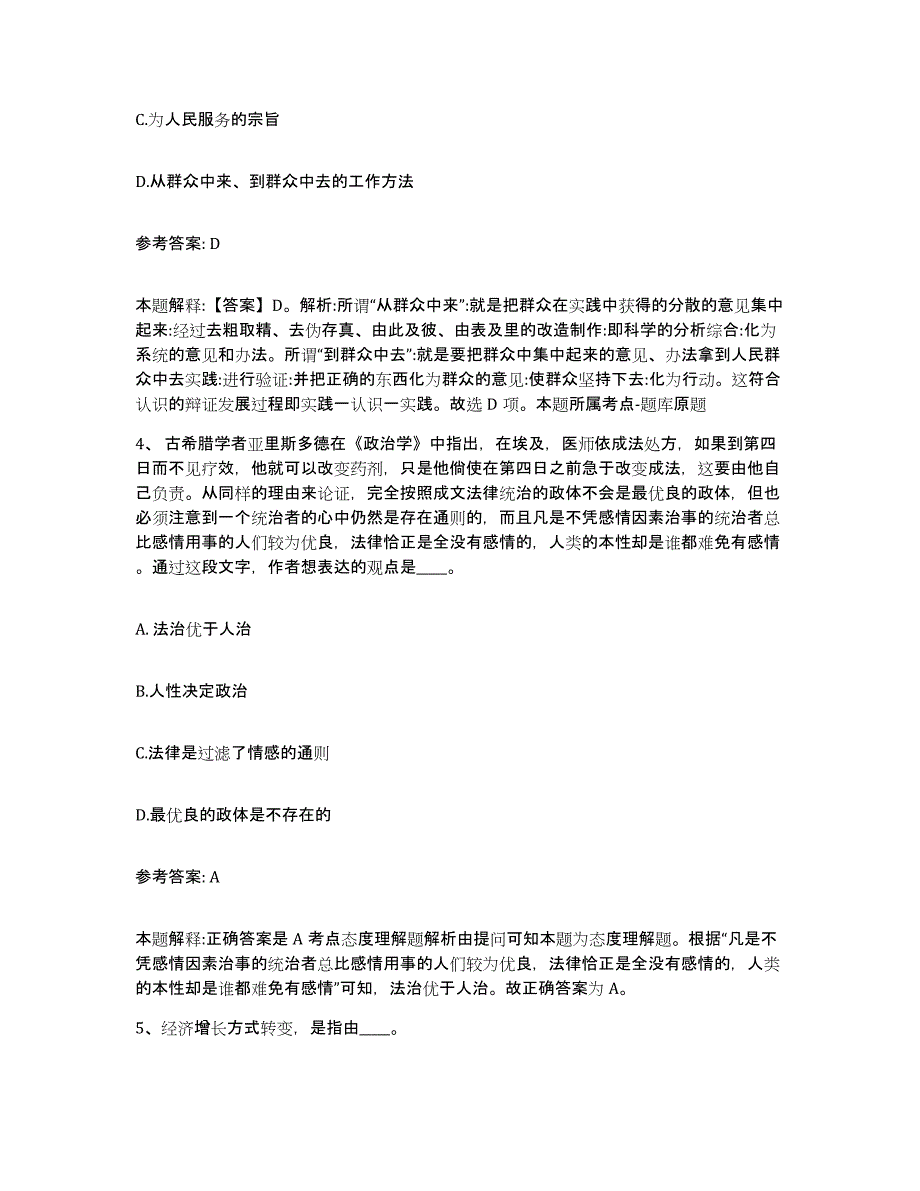 C.为人民服务的宗旨

D.从群众中来、到群众中去的工作方法

参考答案: D

本题解释:【答案】D。解析:所谓“从群众中来”:就是把群众在实践中获得的分散的意见集中起来:经过去粗取精、去伪存真、由此及彼、由表及里的改造制作:即科学的分析综合:化为系统的意见和办法。所谓“到群众中去”:就是要把群众中集中起来的意见、办法拿到人民群众中去实践:进行验证:并把正确的东西化为群众的意见:使群众坚持下去:化为行动。这符合认识的辩证发展过程即实践一认识一实践。故选 D 项。本题所属考点-题库原题

4、古希腊学者亚里斯多德在《政治学》中指出，在埃及，医师依成法处方，如果到第四日而不见疗效，他就可以改变药剂，只是他倘使在第四日之前急于改变成法，这要由他自己负责。从同样的理由来论证，完全按照成文法律统治的政体不会是最优良的政体，但也必须注意到一个统治者的心中仍然是存在通则的，而且凡是不凭感情因素治事的统治者总比感情用事的人们较为优良，法律恰正是全没有感情的，人类的本性却是谁都难免有感情。通过这段文字，作者想表达的观点是____。

A. 法治优于人治

B.人性决定政治

C.法律是过滤了情感的通则

D.最优良的政体是不存在的

参考答案: A

本题解释:正确答案是 A 考点态度理解题解析由提问可知本题为态度理解题。根据“凡是不凭感情因素治事的统治者总比感情用事的人们较为优良，法律恰正是全没有感情的，人类的本性却是谁都难免有感情”可知，法治优于人治。故正确答案为 A。

5、经济增长方式转变，是指由____。